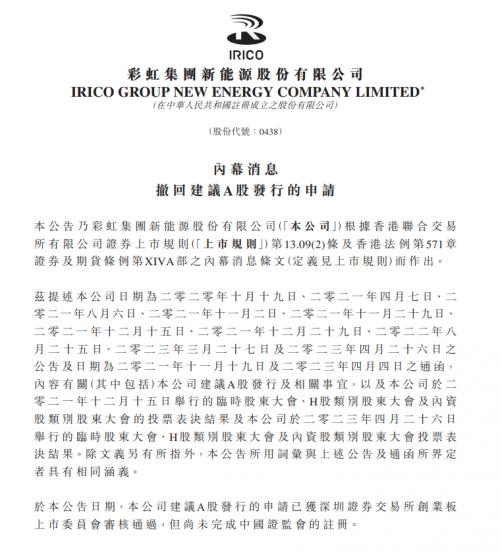 IRICO

彩虹集團新能源股份有限公司
IRICO GROUP NEW ENERGY COMPANY LIMITED*
(在中華人民共和國註冊成立之股份有限公司)

(股份代號：0438)

內幕消息
撤回建議A股發行的申請

本公告乃彩虹集團新能源股份有限公司(「本公司」)根據香港聯合交易所有限公司證券上市規則(「上市規則」)第13.09(2)條及香港法例第571章證券及期貨條例第XIVA部之內幕消息條文(定義見上市規則)而作出。

茲提述本公司日期為二零二零年十月十九日、二零二一年四月七日、二零二一年八月六日、二零二一年十一月二日、二零二一年十一月二十九日、二零二一年十二月十五日、二零二一年十二月二十九日、二零二二年八月二十五日、二零二三年三月二十七日及二零二三年四月二十六日之公告及日期為二零二一年十一月十九日及二零二三年四月四日之通函，內容有關(其中包括)本公司建議A股發行及相關事宜，以及本公司於二零二一年十二月十五日舉行的臨時股東大會、H股類別股東大會及內資股類別股東大會的投票表決結果及本公司於二零二三年四月二十六日舉行的臨時股東大會，H股類別股東大會及內資股類別股東大會投票表決結果。除文義另有所指外，本公告所用詞彙與上述公告及通函所界定者具有相同涵義。

於本公告日期，本公司建議A股發行的申請已獲深圳證券交易所創業板上市委員會審核通過，但尚未完成中國證監會的註冊。